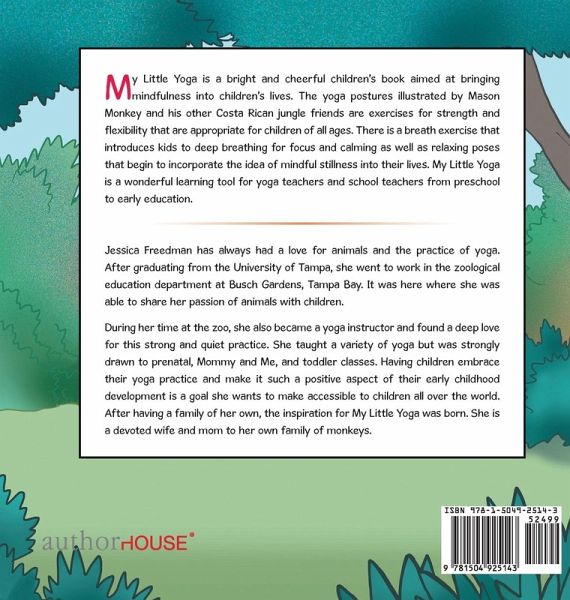 My Little Yoga is a bright and cheerful children's book aimed at bringing mindfulness into children's lives. The yoga postures illustrated by Mason Monkey and his other Costa Rican jungle friends are exercises for strength and flexibility that are appropriate for children of all ages. There is a breath exercise that introduces kids to deep breathing for focus and calming as well as relaxing poses that begin to incorporate the idea of mindful stillness into their lives. My Little Yoga is a wonderful learning tool for yoga teachers and school teachers from preschool to early education.

Jessica Freedman has always had a love for animals and the practice of yoga. After graduating from the University of Tampa, she went to work in the zoological education department at Busch Gardens, Tampa Bay. It was here where she was able to share her passion of animals with children.

During her time at the zoo, she also became a yoga instructor and found a deep love for this strong and quiet practice. She taught a variety of yoga but was strongly drawn to prenatal, Mommy and Me, and toddler classes. Having children embrace their yoga practice and make it such a positive aspect of their early childhood development is a goal she wants to make accessible to children all over the world. After having a family of her own, the inspiration for My Little Yoga was born. She is a devoted wife and mom to her own family of monkeys.

authorHOUSE®

ISBN 978-1-5049-2514-3
52499
9 781504 925143